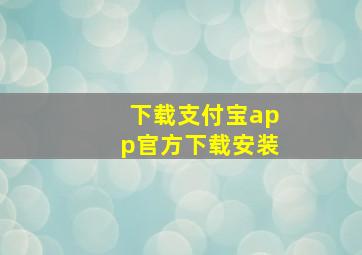 下载支付宝app官方下载安装